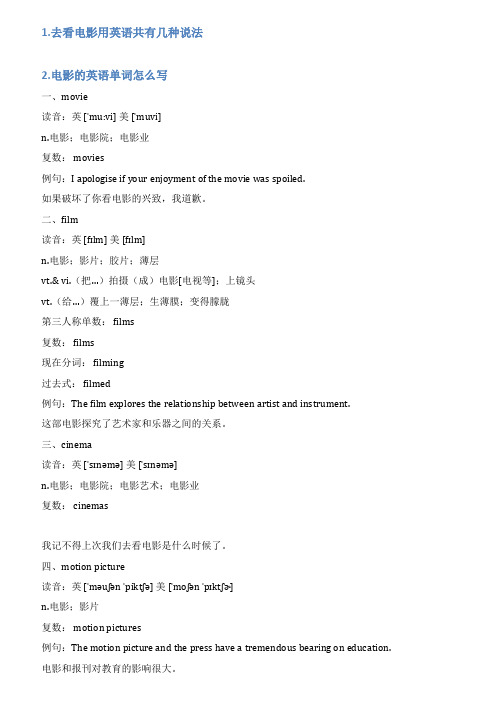 1.去看电影用英语共有几种说法

2.电影的英语单词怎么写

一、movie

读音：英 [ˈmuːvi] 美 [ˈmuvi]

n.电影；电影院；电影业

复数： movies

例句：I apologise if your enjoyment of the movie was spoiled.

如果破坏了你看电影的兴致，我道歉。

二、film

读音：英 [fɪlm] 美 [fɪlm]

n.电影；影片；胶片；薄层

vt.& vi.（把...）拍摄（成）电影[电视等]；上镜头

vt.（给...）覆上一薄层；生薄膜；变得朦胧

第三人称单数： films

复数： films

现在分词： filming

过去式： filmed

例句：The film explores the relationship between artist and instrument.

这部电影探究了艺术家和乐器之间的关系。

三、cinema

读音：英 [ˈsɪnəmə] 美 [ˈsɪnəmə]

n.电影；电影院；电影艺术；电影业

复数： cinemas

我记不得上次我们去看电影是什么时候了。

四、motion picture

读音：英 [ˈməuʃən ˈpiktʃə] 美 [ˈmoʃən ˈpɪktʃɚ]

n.电影；影片

复数： motion pictures

例句：The motion picture and the press have a tremendous bearing on education.

电影和报刊对教育的影响很大。